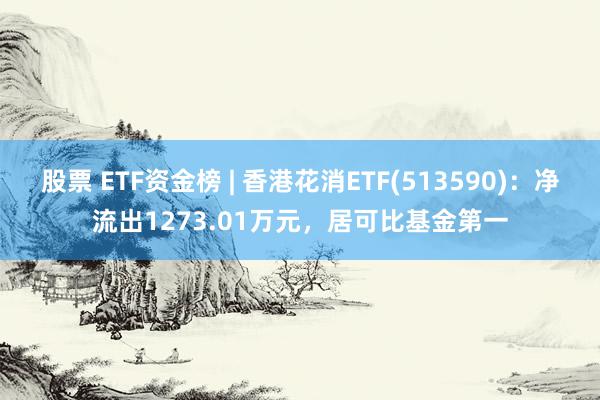 股票 ETF资金榜 | 香港花消ETF(513590)：净流出1273.01万元，居可比基金第一